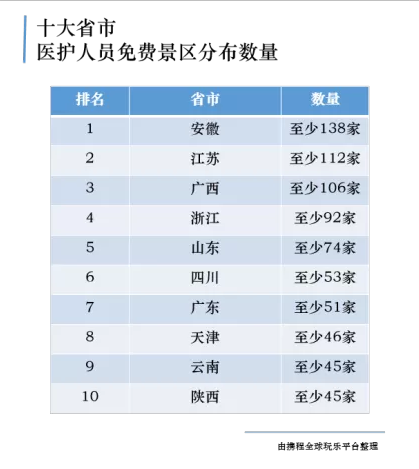 十大省市
医护人员免费景区分布数量

| 排名 | 省市 | 数量 |
|---|---|---|
| 1 | 安徽 | 至少138家 |
| 2 | 江苏 | 至少112家 |
| 3 | 广西 | 至少106家 |
| 4 | 浙江 | 至少92家 |
| 5 | 山东 | 至少74家 |
| 6 | 四川 | 至少53家 |
| 7 | 广东 | 至少51家 |
| 8 | 天津 | 至少46家 |
| 9 | 云南 | 至少45家 |
| 10 | 陕西 | 至少45家 |

由携程全球玩乐平台整理